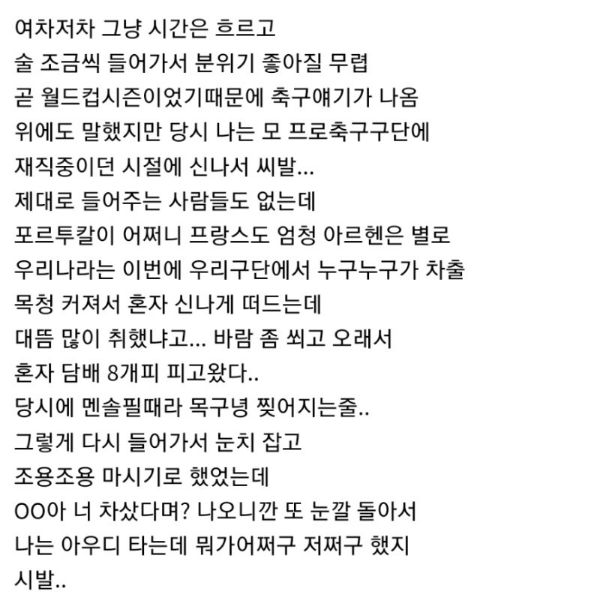 여차저차 그냥 시간은 흐르고
술 조금씩 들어가서 분위기 좋아질 무렵
곧 월드컵시즌이었기때문에 축구얘기가 나옴
위에도 말했지만 당시 나는 모 프로축구구단에
재직중이던 시절에 신나서 씨발...
제대로 들어주는 사람들도 없는데
포르투칼이 어쩌니 프랑스도 엄청 아르헨은 별로
우리나라는 이번에 우리구단에서 누구누구가 차출
목청 커져서 혼자 신나게 떠드는데
대뜸 많이 취했냐고... 바람 좀 쐬고 오래서
혼자 담배 8개피 피고왔다..
당시에 멘솔필때라 목구녕 찢어지는줄..
그렇게 다시 들어가서 눈치 잡고
조용조용 마시기로 했었는데
OO아 너 차샀다며? 나오니깐 또 눈깔 돌아서
나는 아우디 타는데 뭐가어쩌구 저쩌구 했지
시발..